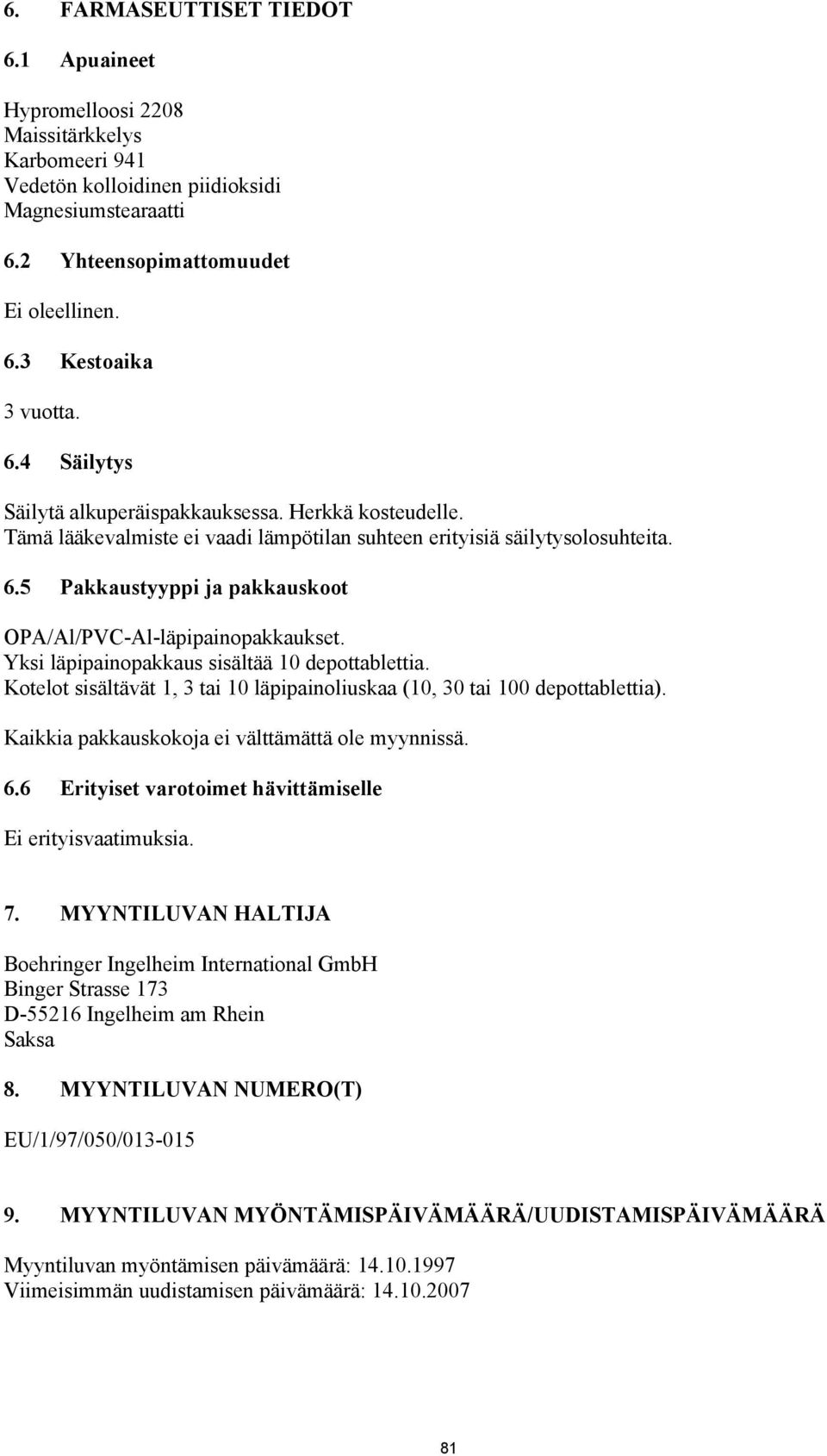 6. FARMASEUTTISET TIEDOT

6.1 Apuaineet

Hypromelloosi 2208
Maissitärkkelys
Karbomeeri 941
Vedetön kolloidinen piidioksidi
Magnesiumstearaatti

6.2 Yhteensopimattomuudet

Ei oleellinen.

6.3 Kestoaika

3 vuotta.

6.4 Säilytys

Säilytä alkuperäispakkauksessa. Herkkä kosteudelle.
Tämä lääkevalmiste ei vaadi lämpötilan suhteen erityisiä säilytysolosuhteita.

6.5 Pakkaustyyppi ja pakkauskoot

OPA/Al/PVC-Al-läpipainopakkaukset.
Yksi läpipainopakkaus sisältää 10 depottablettia.
Kotelot sisältävät 1, 3 tai 10 läpipainoliuskaa (10, 30 tai 100 depottablettia).

Kaikkia pakkauskokoja ei välttämättä ole myynnissä.

6.6 Erityiset varotoimet hävittämiselle

Ei erityisvaatimuksia.

7. MYYNTILUVAN HALTIJA

Boehringer Ingelheim International GmbH
Binger Strasse 173
D-55216 Ingelheim am Rhein
Saksa

8. MYYNTILUVAN NUMERO(T)

EU/1/97/050/013-015

9. MYYNTILUVAN MYÖNTÄMISPÄIVÄMÄÄRÄ/UUDISTAMISPÄIVÄMÄÄRÄ

Myyntiluvan myöntämisen päivämäärä: 14.10.1997
Viimeisimmän uudistamisen päivämäärä: 14.10.2007

81